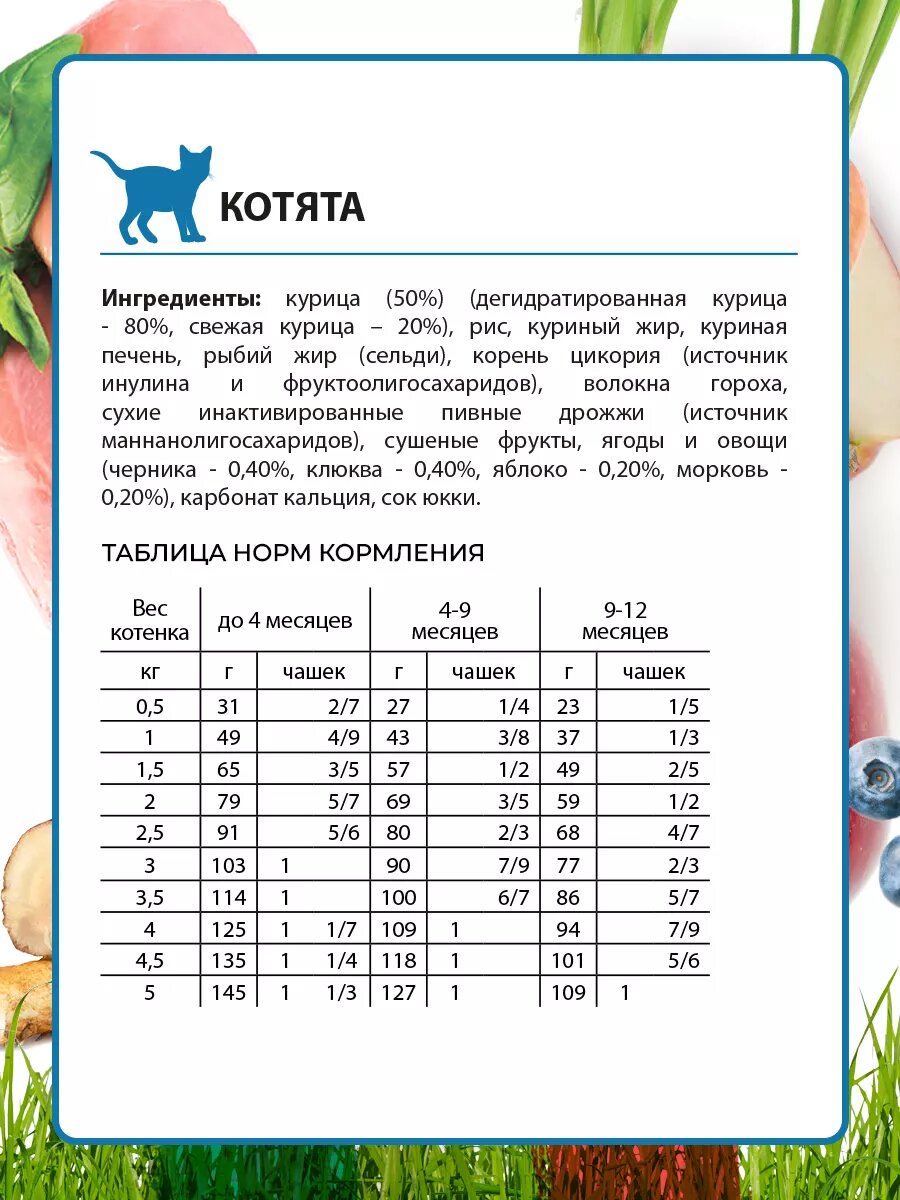 КОТЯТА

**Ингредиенты:** курица (50%) (дегидратированная курица - 80%, свежая курица – 20%), рис, куриный жир, куриная печень, рыбий жир (сельди), корень цикория (источник инулина и фруктоолигосахаридов), волокна гороха, сухие инактивированные пивные дрожжи (источник маннанолигосахаридов), сушеные фрукты, ягоды и овощи (черника - 0,40%, клюква - 0,40%, яблоко - 0,20%, морковь - 0,20%), карбонат кальция, сок юкки.

ТАБЛИЦА НОРМ КОРМЛЕНИЯ

| Вес котенка | до 4 месяцев | | 4-9 месяцев | | 9-12 месяцев | |
|---|---|---|---|---|---|---|
| кг | г | чашек | г | чашек | г | чашек |
| 0,5 | 31 | 2/7 | 27 | 1/4 | 23 | 1/5 |
| 1 | 49 | 4/9 | 43 | 3/8 | 37 | 1/3 |
| 1,5 | 65 | 3/5 | 57 | 1/2 | 49 | 2/5 |
| 2 | 79 | 5/7 | 69 | 3/5 | 59 | 1/2 |
| 2,5 | 91 | 5/6 | 80 | 2/3 | 68 | 4/7 |
| 3 | 103 | 1 | 90 | 7/9 | 77 | 2/3 |
| 3,5 | 114 | 1 | 100 | 6/7 | 86 | 5/7 |
| 4 | 125 | 1 1/7 | 109 | 1 | 94 | 7/9 |
| 4,5 | 135 | 1 1/4 | 118 | 1 | 101 | 5/6 |
| 5 | 145 | 1 1/3 | 127 | 1 | 109 | 1 |